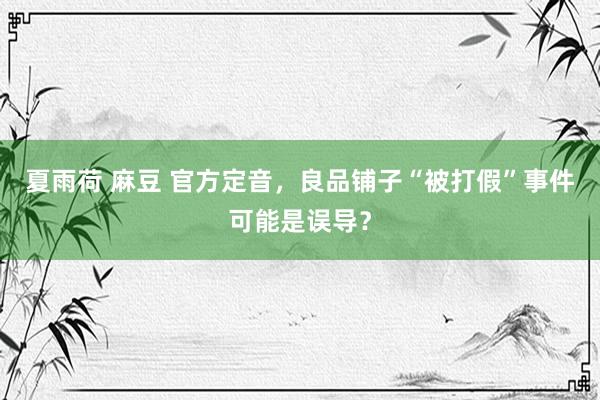 夏雨荷 麻豆 官方定音，良品铺子“被打假”事件可能是误导？